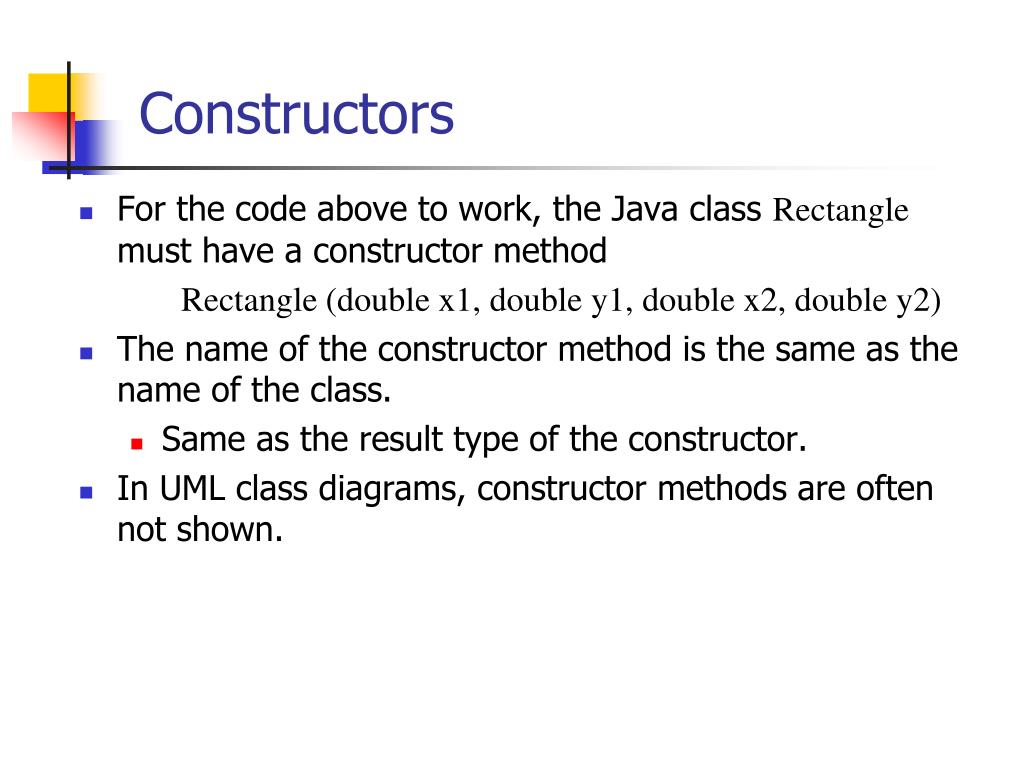 Constructors

For the code above to work, the Java class Rectangle must have a constructor method

Rectangle (double x1, double y1, double x2, double y2)

The name of the constructor method is the same as the name of the class.

Same as the result type of the constructor.

In UML class diagrams, constructor methods are often not shown.